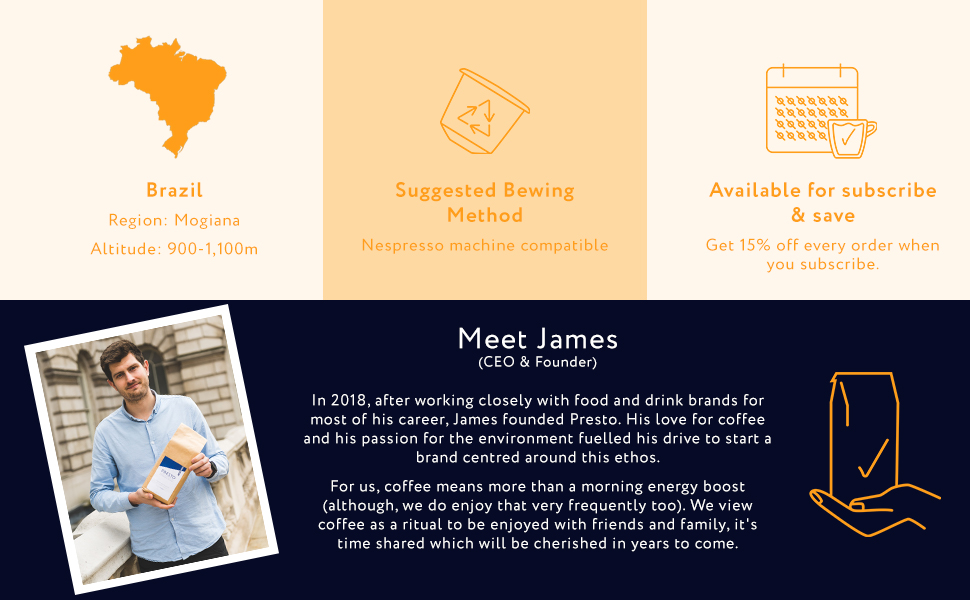 Brazil

Region: Mogiana

Altitude: 900-1,100m

Suggested Bewing Method

Nespresso machine compatible

Available for subscribe & save

Get 15% off every order when you subscribe.

Meet James

(CEO & Founder)

In 2018, after working closely with food and drink brands for most of his career, James founded Presto. His love for coffee and his passion for the environment fuelled his drive to start a brand centred around this ethos.

For us, coffee means more than a morning energy boost (although, we do enjoy that very frequently too). We view coffee as a ritual to be enjoyed with friends and family, it's time shared which will be cherished in years to come.